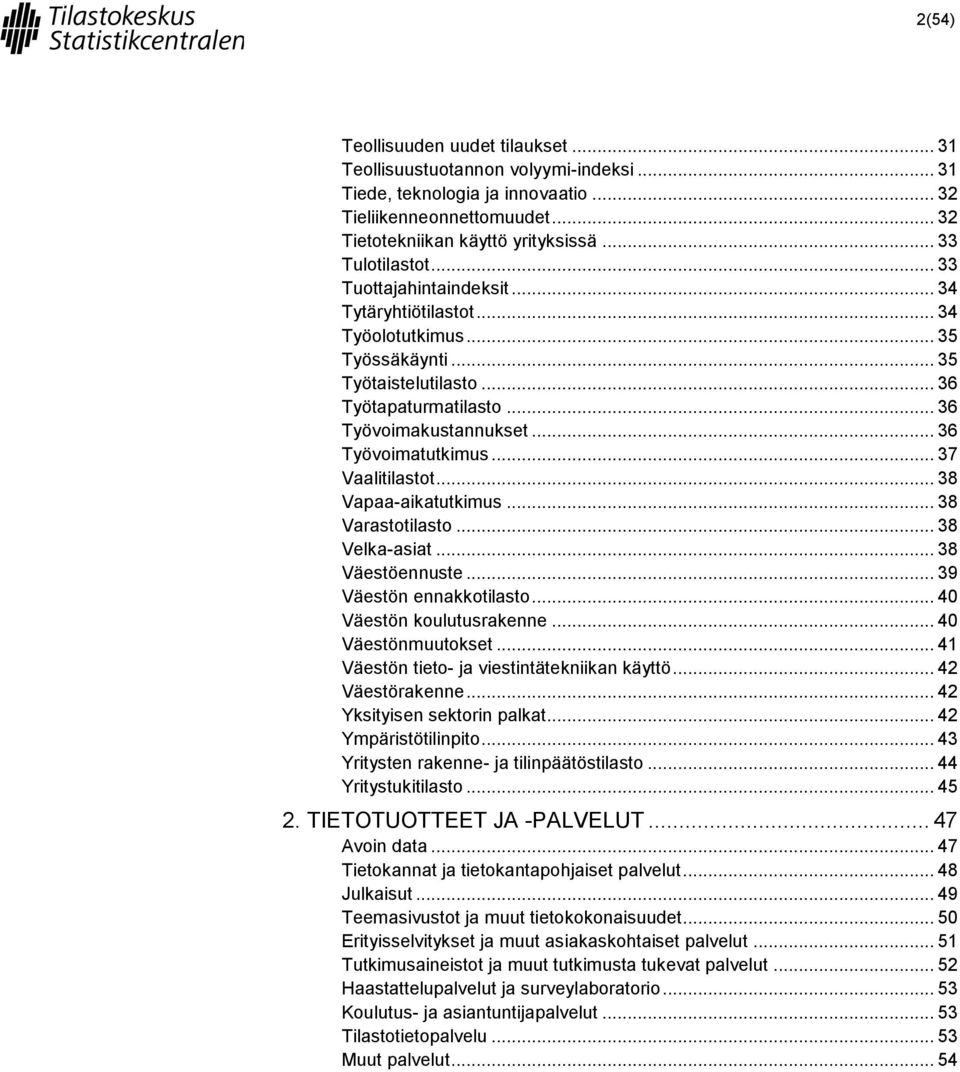 Tilastokeskus
Statistikcentralen

2(54)

Teollisuuden uudet tilaukset ... 31
Teollisuustuotannon volyymi-indeksi ... 31
Tiede, teknologia ja innovaatio ... 32
Tieliikenneonnettomuudet ... 32
Tietotekniikan käyttö yrityksissä ... 33
Tulotilastot ... 33
Tuottajahintaindeksit ... 34
Tytäryhtiötilastot ... 34
Työolotutkimus ... 35
Työssäkäynti ... 35
Työtaistelutilasto ... 36
Työtapaturmatilasto ... 36
Työvoimakustannukset ... 36
Työvoimatutkimus ... 37
Vaalitilastot ... 38
Vapaa-aikatutkimus ... 38
Varastotilasto ... 38
Velka-asiat ... 38
Väestöennuste ... 39
Väestön ennakkotilasto ... 40
Väestön koulutusrakenne ... 40
Väestönmuutokset ... 41
Väestön tieto- ja viestintätekniikan käyttö ... 42
Väestörakenne ... 42
Yksityisen sektorin palkat ... 42
Ympäristötilinpito ... 43
Yritysten rakenne- ja tilinpäätöstilasto ... 44
Yritystukitilasto ... 45
2. TIETOTUOTTEET JA -PALVELUT ... 47
Avoin data ... 47
Tietokannat ja tietokantapohjaiset palvelut ... 48
Julkaisut ... 49
Teemasivustot ja muut tietokokonaisuudet ... 50
Erityisselvitykset ja muut asiakaskohtaiset palvelut ... 51
Tutkimusaineistot ja muut tutkimusta tukevat palvelut ... 52
Haastattelupalvelut ja surveylaboratorio ... 53
Koulutus- ja asiantuntijapalvelut ... 53
Tilastotietopalvelu ... 53
Muut palvelut ... 54